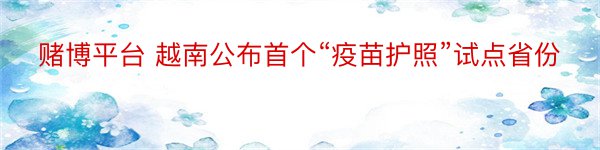 赌博平台 越南公布首个“疫苗护照”试点省份